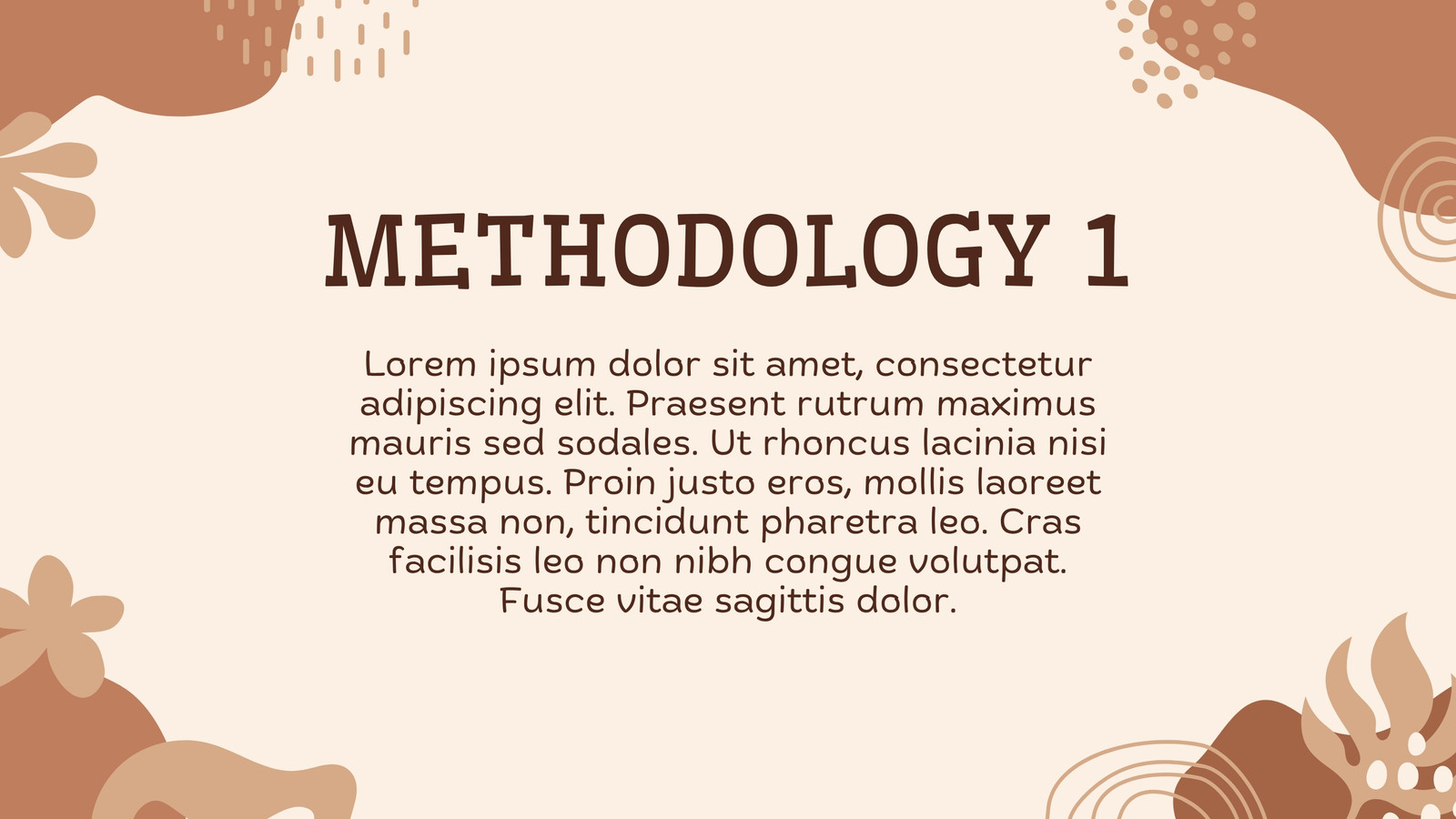 METHODOLOGY 1

Lorem ipsum dolor sit amet, consectetur adipiscing elit. Praesent rutrum maximus mauris sed sodales. Ut rhoncus lacinia nisi eu tempus. Proin justo eros, mollis laoreet massa non, tincidunt pharetra leo. Cras facilisis leo non nibh congue volutpat. Fusce vitae sagittis dolor.